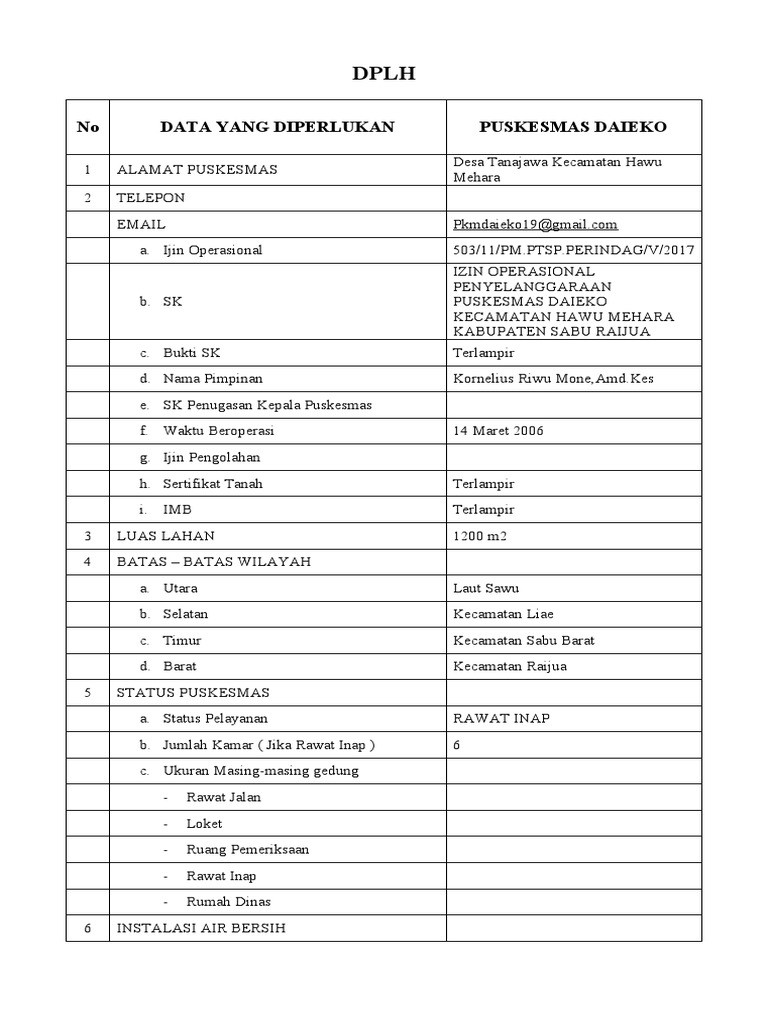 DPLH

| No | DATA YANG DIPERLUKAN | PUSKESMAS DAIEKO |
|---|---|---|
| 1 | ALAMAT PUSKESMAS | Desa Tanajawa Kecamatan Hawu Mehara |
| 2 | TELEPON | |
| | EMAIL | Pkmdaieko19@gmail.com |
| | a. Ijin Operasional | 503/11/PM.PTSP.PERINDAG/V/2017 |
| | b. SK | IZIN OPERASIONAL PENYELANGGARAAN PUSKESMAS DAIEKO KECAMATAN HAWU MEHARA KABUPATEN SABU RAIJUA |
| | c. Bukti SK | Terlampir |
| | d. Nama Pimpinan | Kornelius Riwu Mone, Amd.Kes |
| | e. SK Penugasan Kepala Puskesmas | |
| | f. Waktu Beroperasi | 14 Maret 2006 |
| | g. Ijin Pengolahan | |
| | h. Sertifikat Tanah | Terlampir |
| | i. IMB | Terlampir |
| 3 | LUAS LAHAN | 1200 m2 |
| 4 | BATAS – BATAS WILAYAH | |
| | a. Utara | Laut Sawu |
| | b. Selatan | Kecamatan Liae |
| | c. Timur | Kecamatan Sabu Barat |
| | d. Barat | Kecamatan Raijua |
| 5 | STATUS PUSKESMAS | |
| | a. Status Pelayanan | RAWAT INAP |
| | b. Jumlah Kamar ( Jika Rawat Inap ) | 6 |
| | c. Ukuran Masing-masing gedung | |
| | - Rawat Jalan | |
| | - Loket | |
| | - Ruang Pemeriksaan | |
| | - Rawat Inap | |
| | - Rumah Dinas | |
| 6 | INSTALASI AIR BERSIH | |